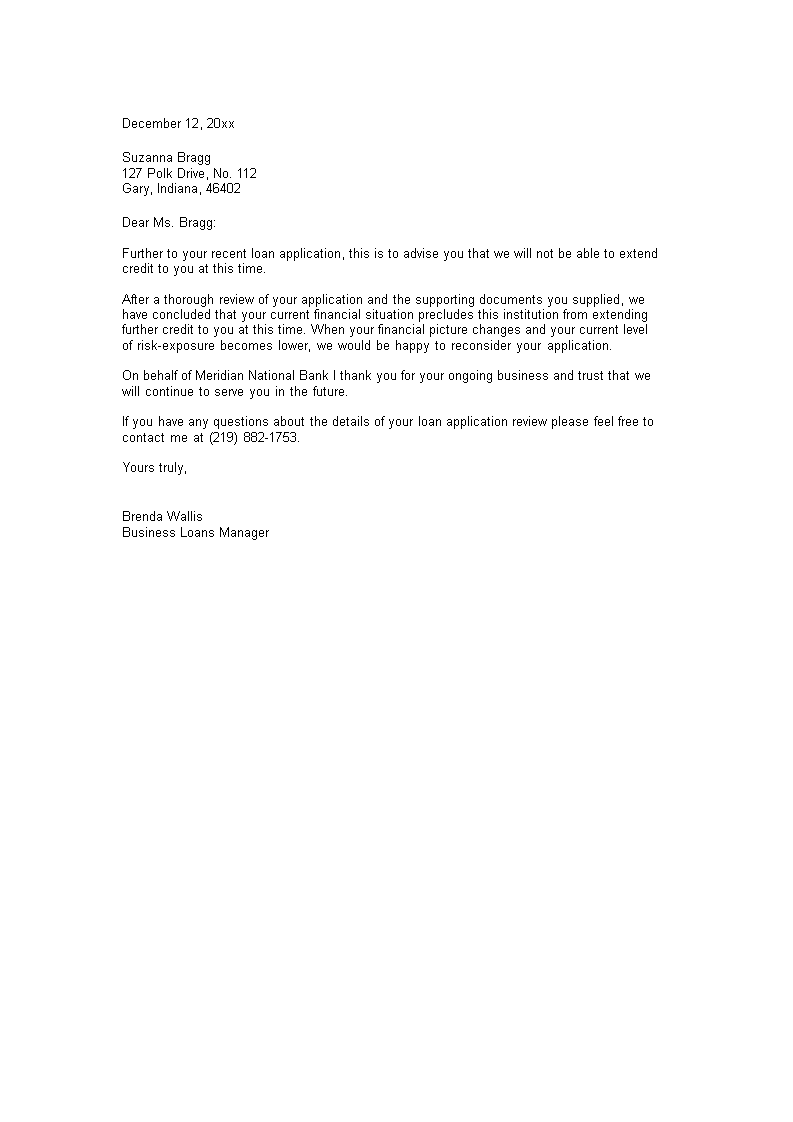 December 12, 20xx

Suzanna Bragg
127 Polk Drive, No. 112
Gary, Indiana, 46402

Dear Ms. Bragg:

Further to your recent loan application, this is to advise you that we will not be able to extend credit to you at this time.

After a thorough review of your application and the supporting documents you supplied, we have concluded that your current financial situation precludes this institution from extending further credit to you at this time. When your financial picture changes and your current level of risk-exposure becomes lower, we would be happy to reconsider your application.

On behalf of Meridian National Bank I thank you for your ongoing business and trust that we will continue to serve you in the future.

If you have any questions about the details of your loan application review please feel free to contact me at (219) 882-1753.

Yours truly,

Brenda Wallis
Business Loans Manager